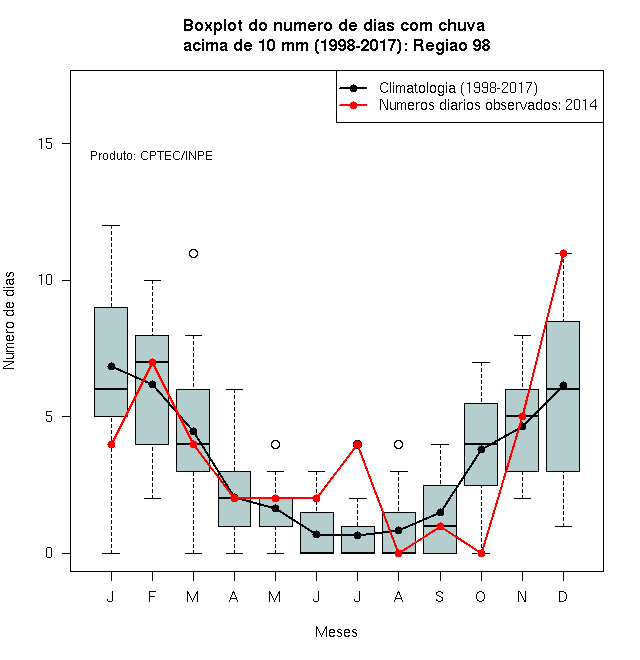 Boxplot do numero de dias com chuva
acima de 10 mm (1998-2017): Regiao 98

Climatologia (1998-2017)
Numeros diarios observados: 2014

Produto: CPTEC/INPE

Numero de dias

15
10
5
0

J F M A M J J A S O N D

Meses